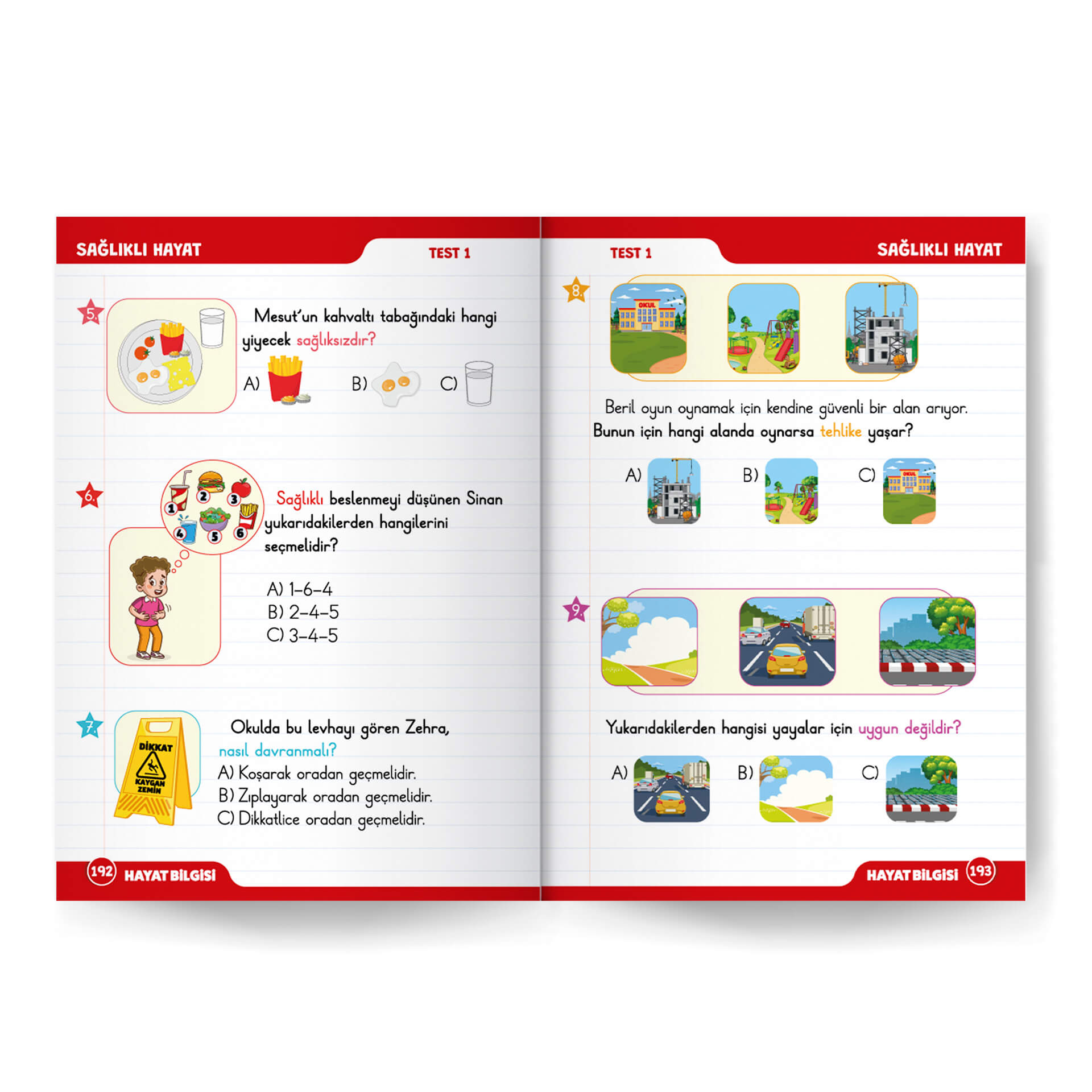 SAĞLIKLI HAYAT

TEST 1

5.

Mesut'un kahvaltı tabağındaki hangi yiyecek sağlıksızdır?

A)

B)

C)

6.

1 2 3 4 5 6

Sağlıklı beslenmeyi düşünen Sinan yukarıdakilerden hangilerini seçmelidir?

A) 1-6-4
B) 2-4-5
C) 3-4-5

7.

DİKKAT
KAYGAN ZEMİN

Okulda bu levhayı gören Zehra, nasıl davranmalı?
A) Koşarak oradan geçmelidir.
B) Zıplayarak oradan geçmelidir.
C) Dikkatlice oradan geçmelidir.

192 HAYAT BİLGİSİ

TEST 1

SAĞLIKLI HAYAT

8.

OKUL

Beril oyun oynamak için kendine güvenli bir alan arıyor. Bunun için hangi alanda oynarsa tehlike yaşar?

A)

B)

C)

9.

Yukarıdakilerden hangisi yayalar için uygun değildir?

A)

B)

C)

HAYAT BİLGİSİ 193